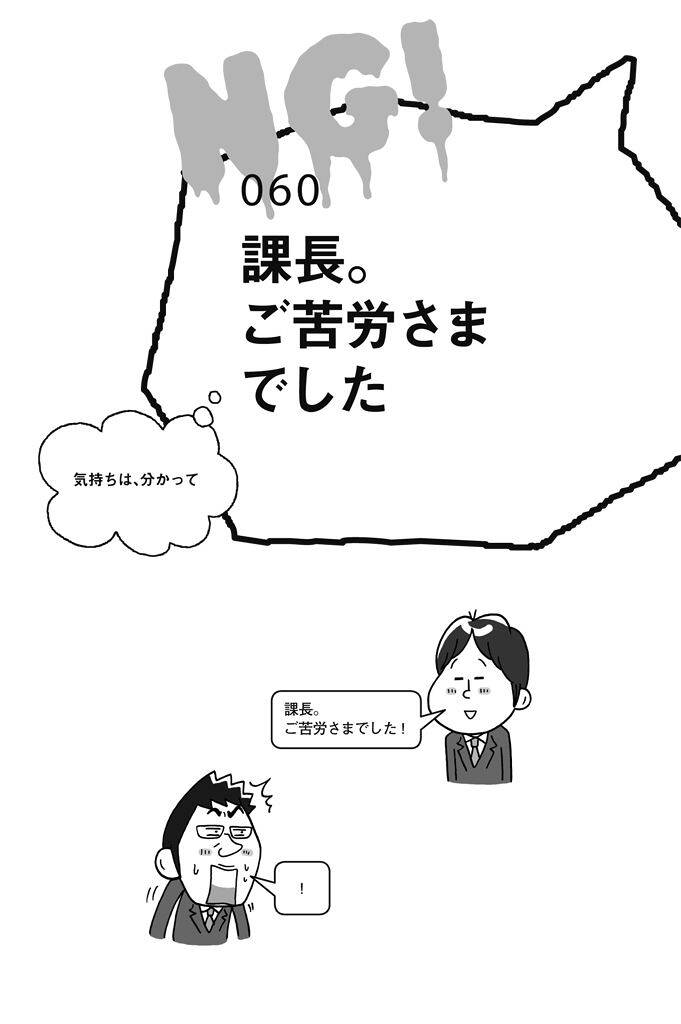 NG!

060

課長。
ご苦労さま
でした

気持ちは、分かって

課長。
ご苦労さまでした！

！